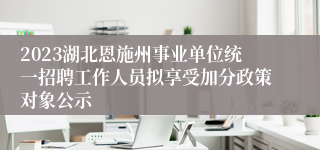 2023湖北恩施州事业单位统一招聘工作人员拟享受加分政策对象公示